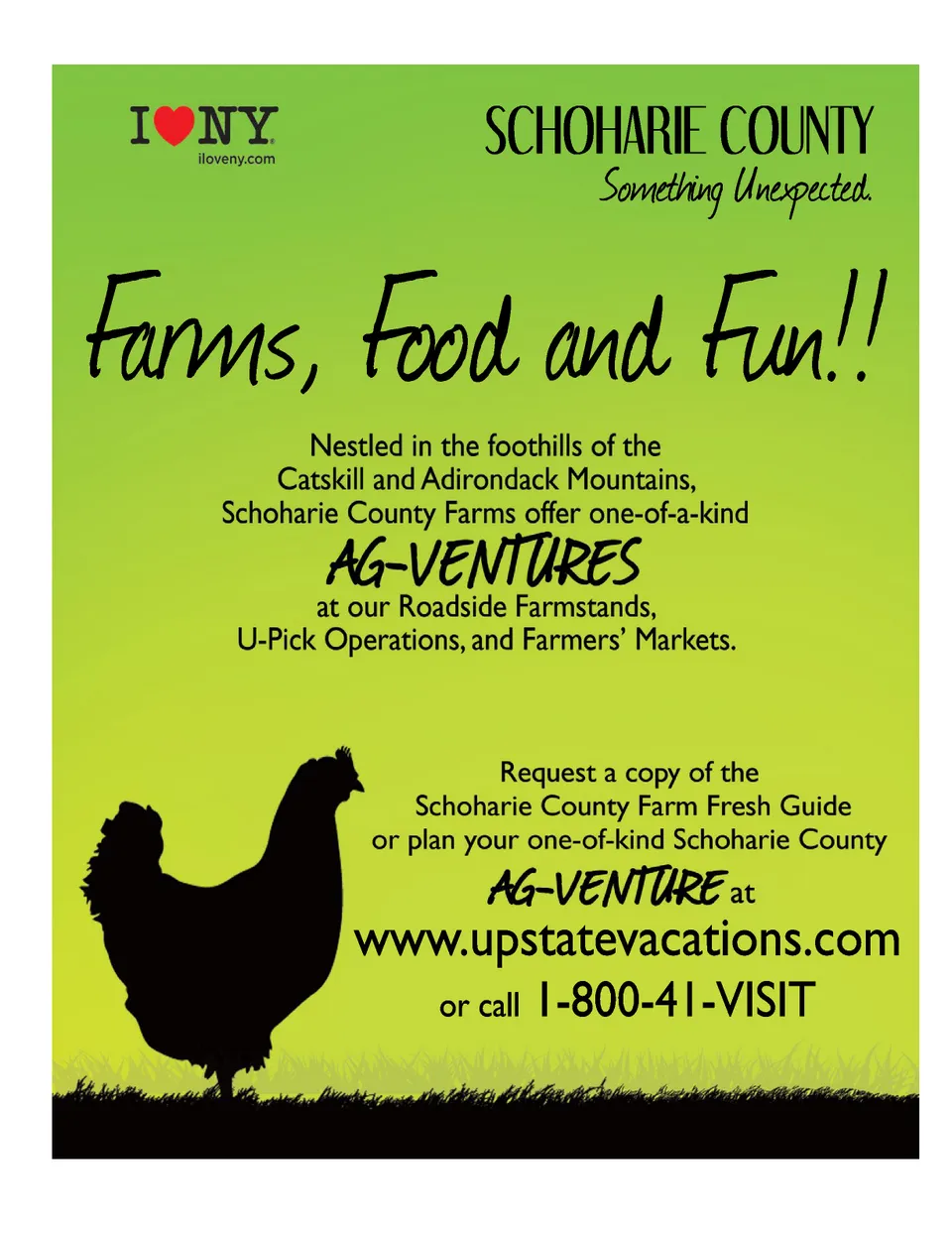 I ♥ NY
iloveny.com

SCHOHARIE COUNTY
Something Unexpected.

Farms, Food and Fun!!

Nestled in the foothills of the Catskill and Adirondack Mountains, Schoharie County Farms offer one-of-a-kind AG-VENTURES at our Roadside Farmstands, U-Pick Operations, and Farmers' Markets.

Request a copy of the Schoharie County Farm Fresh Guide or plan your one-of-kind Schoharie County AG-VENTURE at www.upstatevacations.com or call 1-800-41-VISIT